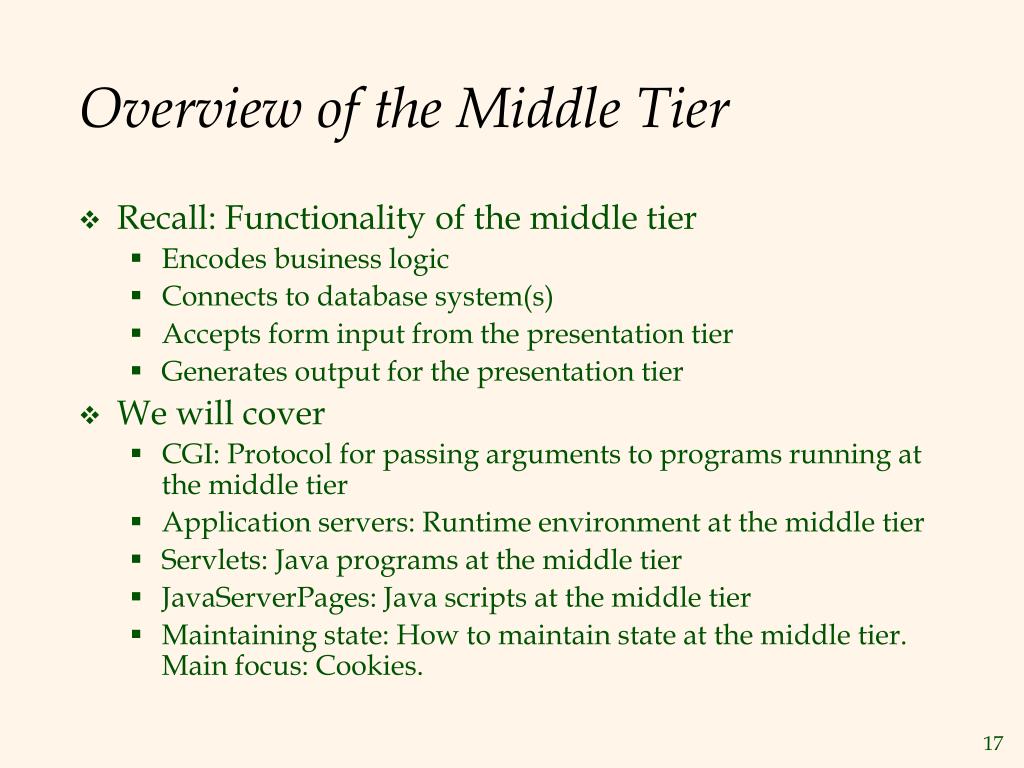 Overview of the Middle Tier

❖ Recall: Functionality of the middle tier
 ▪ Encodes business logic
 ▪ Connects to database system(s)
 ▪ Accepts form input from the presentation tier
 ▪ Generates output for the presentation tier

❖ We will cover
 ▪ CGI: Protocol for passing arguments to programs running at the middle tier
 ▪ Application servers: Runtime environment at the middle tier
 ▪ Servlets: Java programs at the middle tier
 ▪ JavaServerPages: Java scripts at the middle tier
 ▪ Maintaining state: How to maintain state at the middle tier. Main focus: Cookies.

17